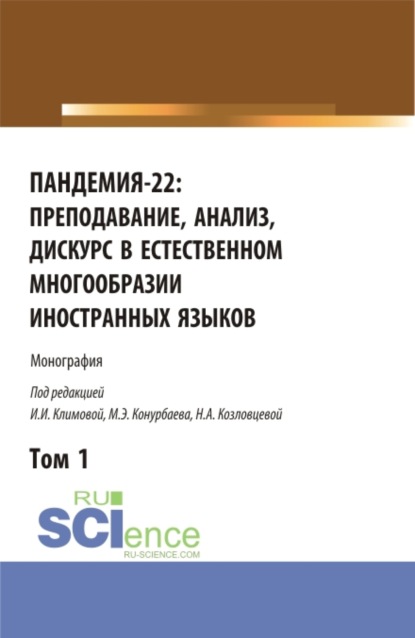 ПАНДЕМИЯ-22: ПРЕПОДАВАНИЕ, АНАЛИЗ, ДИСКУРС В ЕСТЕСТВЕННОМ МНОГООБРАЗИИ ИНОСТРАННЫХ ЯЗЫКОВ

Монография

Под редакцией
И.И. Климовой, М.Э. Конурбаева, Н.А. Козловцевой

Том 1

RU
SCIence
RU-SCIENCE.COM